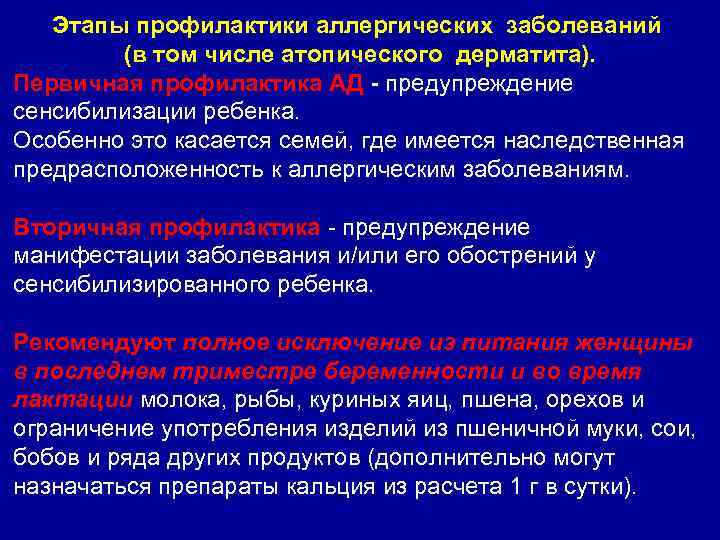 Этапы профилактики аллергических заболеваний
(в том числе атопического дерматита).

Первичная профилактика АД - предупреждение сенсибилизации ребенка.
Особенно это касается семей, где имеется наследственная предрасположенность к аллергическим заболеваниям.

Вторичная профилактика - предупреждение манифестации заболевания и/или его обострений у сенсибилизированного ребенка.

Рекомендуют полное исключение из питания женщины в последнем триместре беременности и во время лактации молока, рыбы, куриных яиц, пшена, орехов и ограничение употребления изделий из пшеничной муки, сои, бобов и ряда других продуктов (дополнительно могут назначаться препараты кальция из расчета 1 г в сутки).